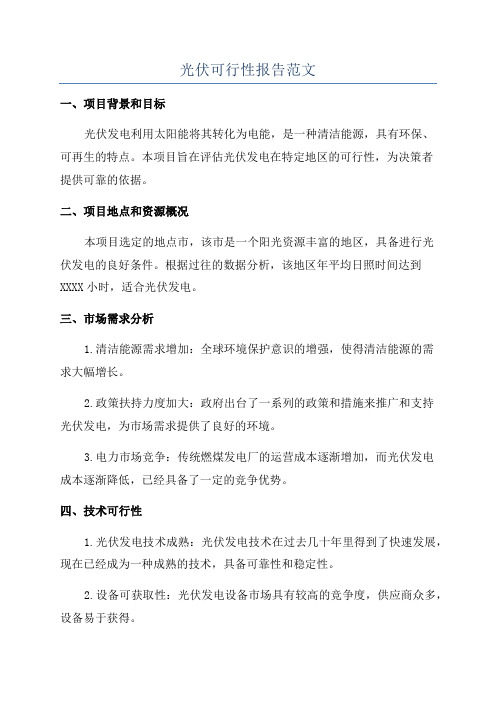 光伏可行性报告范文

一、项目背景和目标

光伏发电利用太阳能将其转化为电能，是一种清洁能源，具有环保、可再生的特点。本项目旨在评估光伏发电在特定地区的可行性，为决策者提供可靠的依据。

二、项目地点和资源概况

本项目选定的地点市，该市是一个阳光资源丰富的地区，具备进行光伏发电的良好条件。根据过往的数据分析，该地区年平均日照时间达到XXXX小时，适合光伏发电。

三、市场需求分析

1.清洁能源需求增加：全球环境保护意识的增强，使得清洁能源的需求大幅增长。

2.政策扶持力度加大：政府出台了一系列的政策和措施来推广和支持光伏发电，为市场需求提供了良好的环境。

3.电力市场竞争：传统燃煤发电厂的运营成本逐渐增加，而光伏发电成本逐渐降低，已经具备了一定的竞争优势。

四、技术可行性

1.光伏发电技术成熟：光伏发电技术在过去几十年里得到了快速发展，现在已经成为一种成熟的技术，具备可靠性和稳定性。

2.设备可获取性：光伏发电设备市场具有较高的竞争度，供应商众多，设备易于获得。